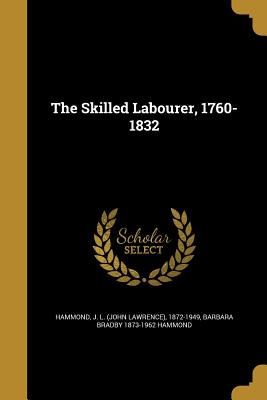 The Skilled Labourer, 1760-1832

Scholar SELECT

HAMMOND, J. L. (JOHN LAWRENCE), 1872-1949, BARBARA BRADBY 1873-1962 HAMMOND